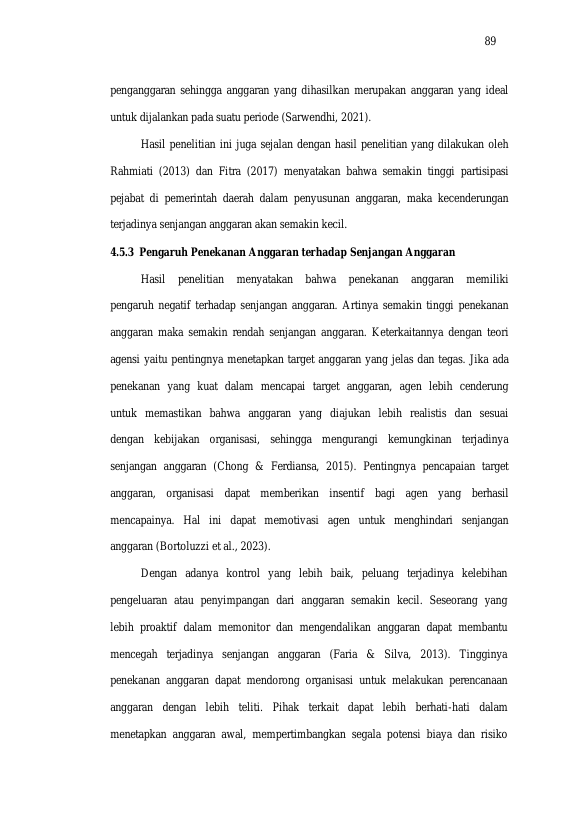 89

penganggaran sehingga anggaran yang dihasilkan merupakan anggaran yang ideal untuk dijalankan pada suatu periode (Sarwendhi, 2021).

Hasil penelitian ini juga sejalan dengan hasil penelitian yang dilakukan oleh Rahmiati (2013) dan Fitra (2017) menyatakan bahwa semakin tinggi partisipasi pejabat di pemerintah daerah dalam penyusunan anggaran, maka kecenderungan terjadinya senjangan anggaran akan semakin kecil.

4.5.3 Pengaruh Penekanan Anggaran terhadap Senjangan Anggaran

Hasil penelitian menyatakan bahwa penekanan anggaran memiliki pengaruh negatif terhadap senjangan anggaran. Artinya semakin tinggi penekanan anggaran maka semakin rendah senjangan anggaran. Keterkaitannya dengan teori agensi yaitu pentingnya menetapkan target anggaran yang jelas dan tegas. Jika ada penekanan yang kuat dalam mencapai target anggaran, agen lebih cenderung untuk memastikan bahwa anggaran yang diajukan lebih realistis dan sesuai dengan kebijakan organisasi, sehingga mengurangi kemungkinan terjadinya senjangan anggaran (Chong & Ferdiansa, 2015). Pentingnya pencapaian target anggaran, organisasi dapat memberikan insentif bagi agen yang berhasil mencapainya. Hal ini dapat memotivasi agen untuk menghindari senjangan anggaran (Bortoluzzi et al., 2023).

Dengan adanya kontrol yang lebih baik, peluang terjadinya kelebihan pengeluaran atau penyimpangan dari anggaran semakin kecil. Seseorang yang lebih proaktif dalam memonitor dan mengendalikan anggaran dapat membantu mencegah terjadinya senjangan anggaran (Faria & Silva, 2013). Tingginya penekanan anggaran dapat mendorong organisasi untuk melakukan perencanaan anggaran dengan lebih teliti. Pihak terkait dapat lebih berhati-hati dalam menetapkan anggaran awal, mempertimbangkan segala potensi biaya dan risiko